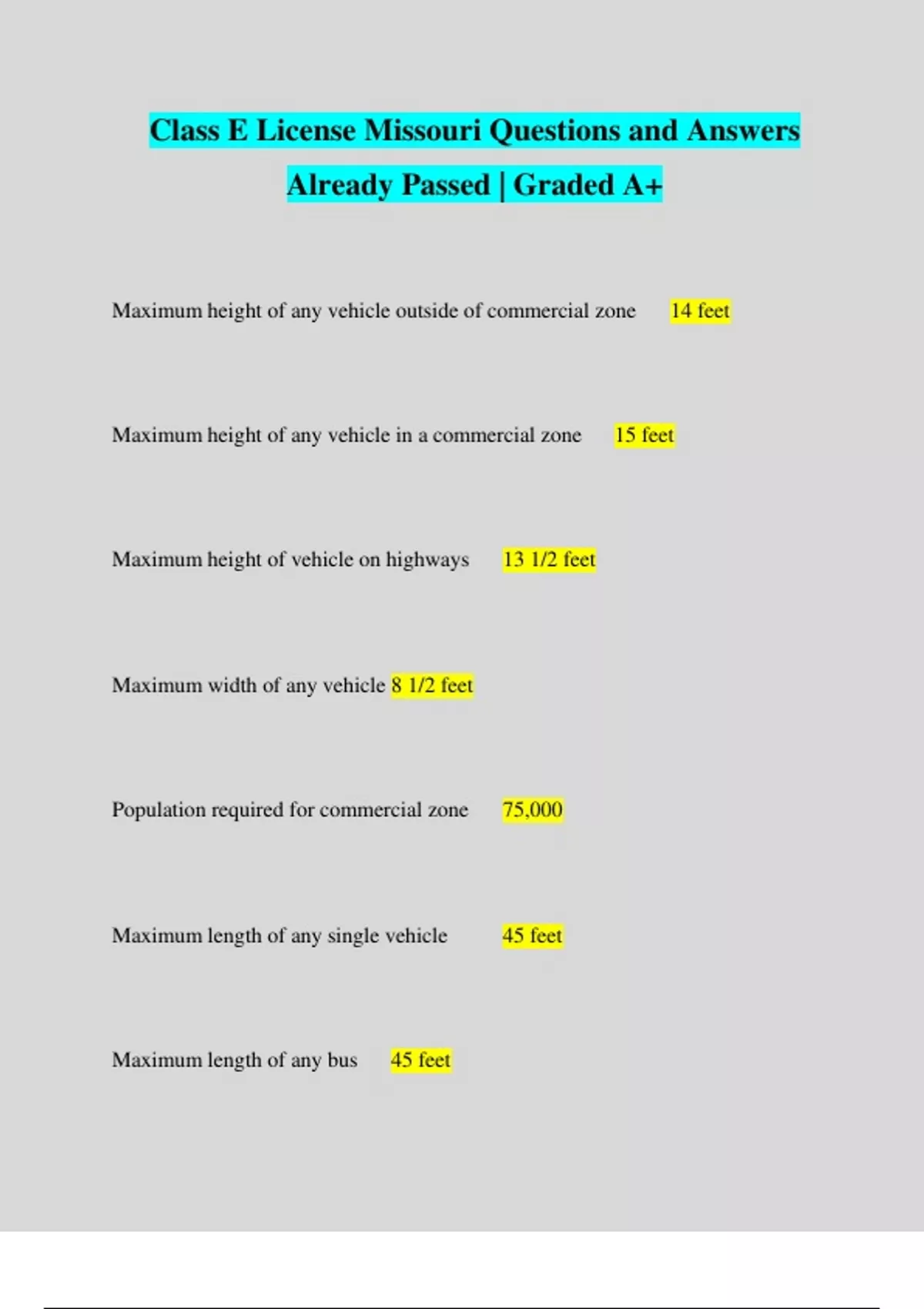 Class E License Missouri Questions and Answers Already Passed | Graded A+

Maximum height of any vehicle outside of commercial zone 14 feet

Maximum height of any vehicle in a commercial zone 15 feet

Maximum height of vehicle on highways 13 1/2 feet

Maximum width of any vehicle 8 1/2 feet

Population required for commercial zone 75,000

Maximum length of any single vehicle 45 feet

Maximum length of any bus 45 feet